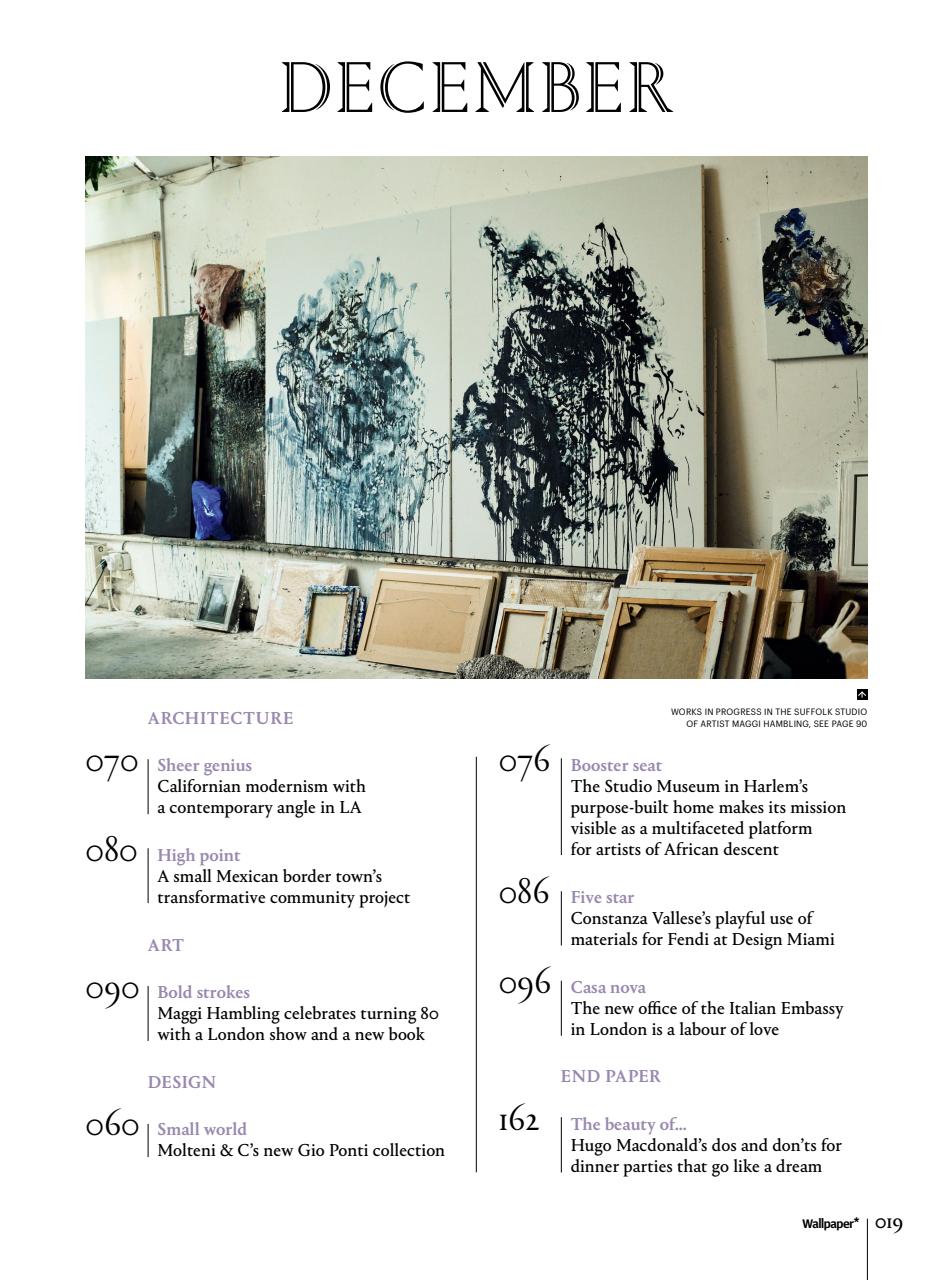 DECEMBER

WORKS IN PROGRESS IN THE SUFFOLK STUDIO OF ARTIST MAGGI HAMBLING, SEE PAGE 90

ARCHITECTURE

070 Sheer genius
Californian modernism with a contemporary angle in LA

080 High point
A small Mexican border town's transformative community project

ART

090 Bold strokes
Maggi Hambling celebrates turning 80 with a London show and a new book

DESIGN

060 Small world
Molteni & C's new Gio Ponti collection

076 Booster seat
The Studio Museum in Harlem's purpose-built home makes its mission visible as a multifaceted platform for artists of African descent

086 Five star
Constanza Vallese's playful use of materials for Fendi at Design Miami

096 Casa nova
The new office of the Italian Embassy in London is a labour of love

END PAPER

162 The beauty of...
Hugo Macdonald's dos and don'ts for dinner parties that go like a dream

Wallpaper* 019